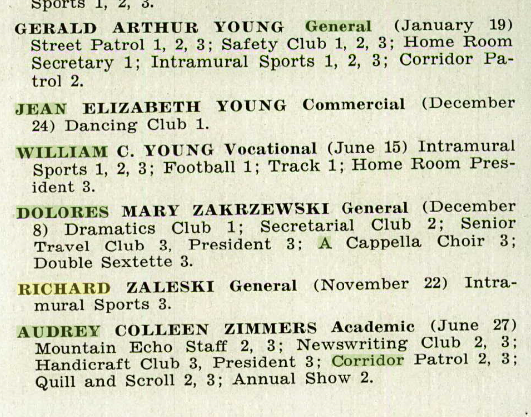 Sports 1, 2, 3.

GERALD ARTHUR YOUNG General (January 19) Street Patrol 1, 2, 3; Safety Club 1, 2, 3; Home Room Secretary 1; Intramural Sports 1, 2, 3; Corridor Patrol 2.

JEAN ELIZABETH YOUNG Commercial (December 24) Dancing Club 1.

WILLIAM C. YOUNG Vocational (June 15) Intramural Sports 1, 2, 3; Football 1; Track 1; Home Room President 3.

DOLORES MARY ZAKRZEWSKI General (December 8) Dramatics Club 1; Secretarial Club 2; Senior Travel Club 3, President 3; A Cappella Choir 3; Double Sextette 3.

RICHARD ZALESKI General (November 22) Intramural Sports 3.

AUDREY COLLEEN ZIMMERS Academic (June 27) Mountain Echo Staff 2, 3; Newswriting Club 2, 3; Handicraft Club 3, President 3; Corridor Patrol 2, 3; Quill and Scroll 2, 3; Annual Show 2.